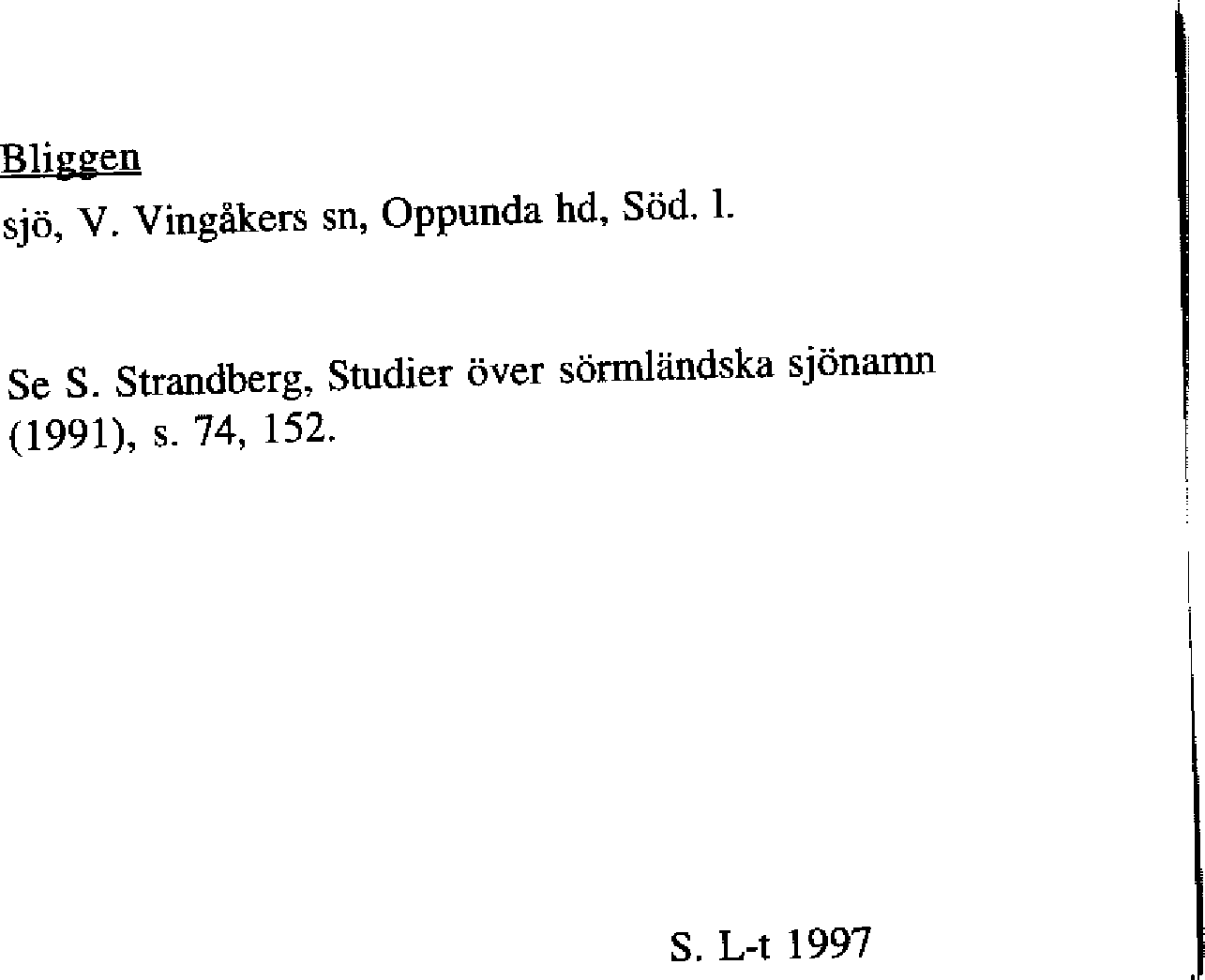 Bliggen

sjö, V. Vingåkers sn, Oppunda hd, Söd. l.

Se S. Strandberg, Studier över sörmländska sjönamn (1991), s. 74, 152.

S. L-t 1997